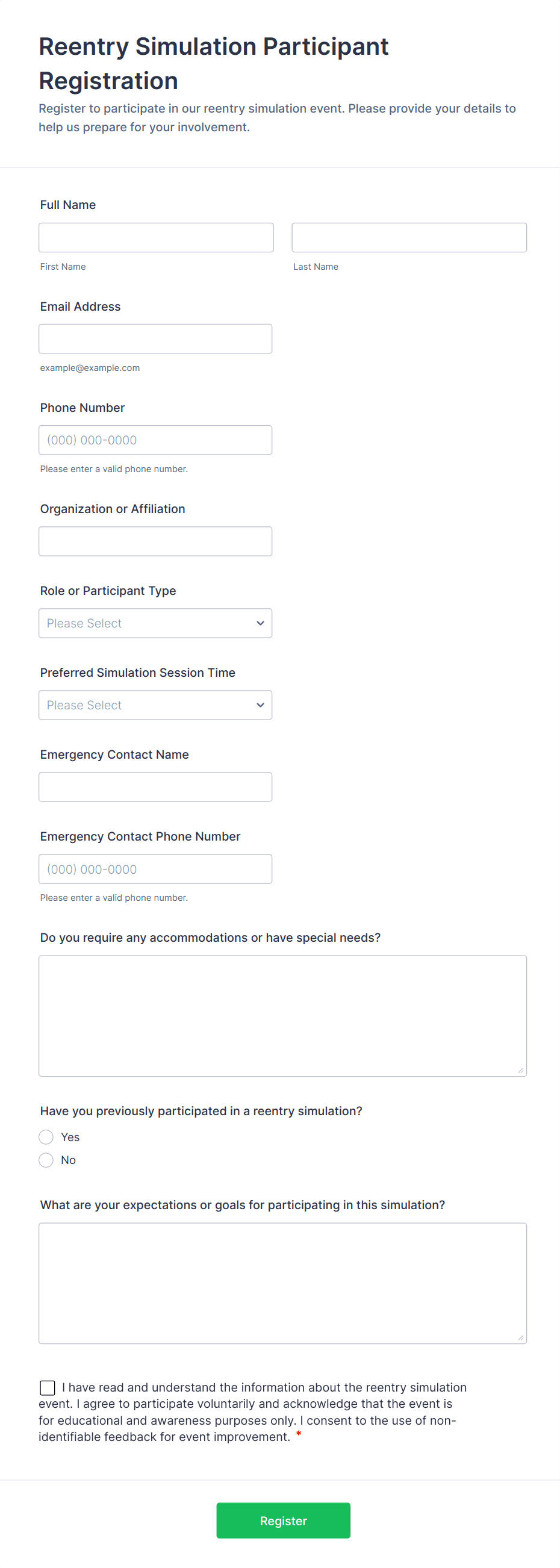 Reentry Simulation Participant Registration

Register to participate in our reentry simulation event. Please provide your details to help us prepare for your involvement.

Full Name

First Name

Last Name

Email Address

example@example.com

Phone Number

(000) 000-0000

Please enter a valid phone number.

Organization or Affiliation

Role or Participant Type

Please Select

Preferred Simulation Session Time

Please Select

Emergency Contact Name

Emergency Contact Phone Number

(000) 000-0000

Please enter a valid phone number.

Do you require any accommodations or have special needs?

Have you previously participated in a reentry simulation?

Yes

No

What are your expectations or goals for participating in this simulation?

I have read and understand the information about the reentry simulation event. I agree to participate voluntarily and acknowledge that the event is for educational and awareness purposes only. I consent to the use of non-identifiable feedback for event improvement. *

Register